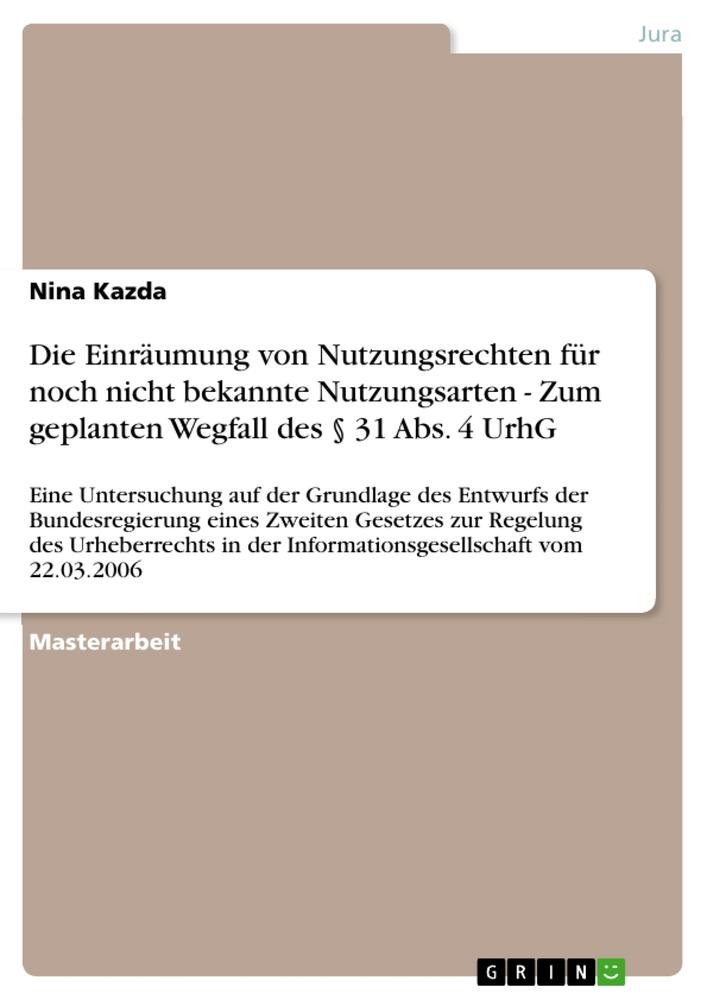 Jura

Nina Kazda

Die Einräumung von Nutzungsrechten für noch nicht bekannte Nutzungsarten - Zum geplanten Wegfall des § 31 Abs. 4 UrhG

Eine Untersuchung auf der Grundlage des Entwurfs der Bundesregierung eines Zweiten Gesetzes zur Regelung des Urheberrechts in der Informationsgesellschaft vom 22.03.2006

Masterarbeit

GRIN